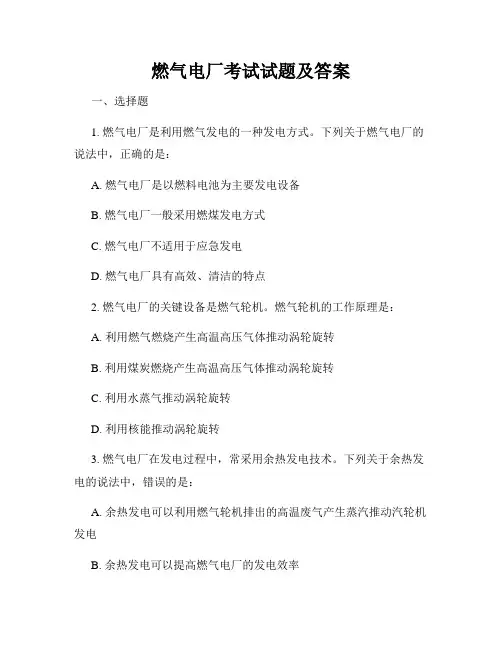 燃气电厂考试试题及答案

一、选择题

1. 燃气电厂是利用燃气发电的一种发电方式。下列关于燃气电厂的说法中，正确的是：

A. 燃气电厂是以燃料电池为主要发电设备

B. 燃气电厂一般采用燃煤发电方式

C. 燃气电厂不适用于应急发电

D. 燃气电厂具有高效、清洁的特点

2. 燃气电厂的关键设备是燃气轮机。燃气轮机的工作原理是：

A. 利用燃气燃烧产生高温高压气体推动涡轮旋转

B. 利用煤炭燃烧产生高温高压气体推动涡轮旋转

C. 利用水蒸气推动涡轮旋转

D. 利用核能推动涡轮旋转

3. 燃气电厂在发电过程中，常采用余热发电技术。下列关于余热发电的说法中，错误的是：

A. 余热发电可以利用燃气轮机排出的高温废气产生蒸汽推动汽轮机发电

B. 余热发电可以提高燃气电厂的发电效率